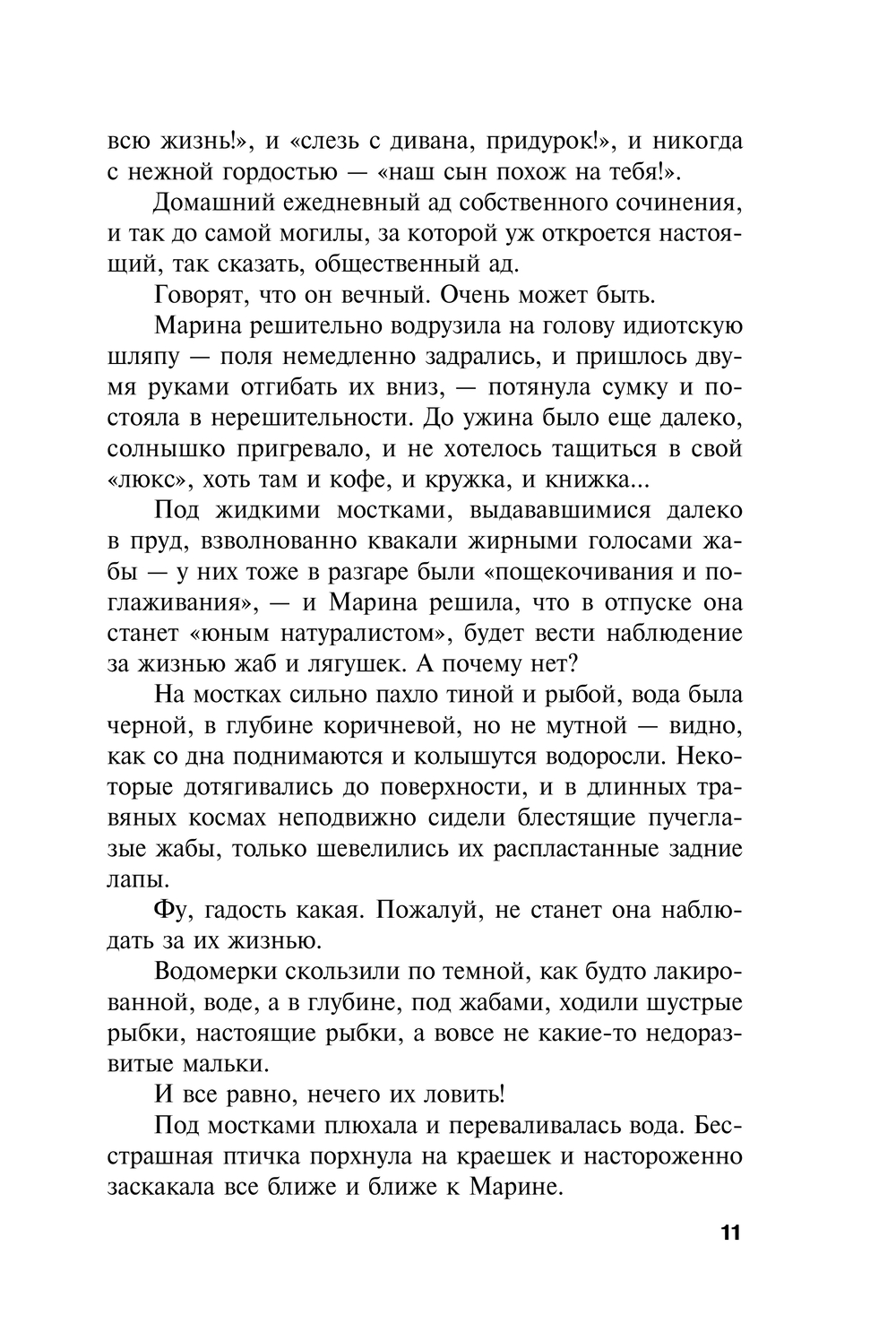 всю жизнь!», и «слезь с дивана, придурок!», и никогда с нежной гордостью — «наш сын похож на тебя!».

Домашний ежедневный ад собственного сочинения, и так до самой могилы, за которой уж откроется настоящий, так сказать, общественный ад.

Говорят, что он вечный. Очень может быть.

Марина решительно водрузила на голову идиотскую шляпу — поля немедленно задрались, и пришлось двумя руками отгибать их вниз, — потянула сумку и постояла в нерешительности. До ужина было еще далеко, солнышко пригревало, и не хотелось тащиться в свой «люкс», хоть там и кофе, и кружка, и книжка...

Под жидкими мостками, выдававшимися далеко в пруд, взволнованно квакали жирными голосами жабы — у них тоже в разгаре были «пощекочивания и поглаживания», — и Марина решила, что в отпуске она станет «юным натуралистом», будет вести наблюдение за жизнью жаб и лягушек. А почему нет?

На мостках сильно пахло тиной и рыбой, вода была черной, в глубине коричневой, но не мутной — видно, как со дна поднимаются и колышутся водоросли. Некоторые дотягивались до поверхности, и в длинных травяных космах неподвижно сидели блестящие пучеглазые жабы, только шевелились их распластанные задние лапы.

Фу, гадость какая. Пожалуй, не станет она наблюдать за их жизнью.

Водомерки скользили по темной, как будто лакированной, воде, а в глубине, под жабами, ходили шустрые рыбки, настоящие рыбки, а вовсе не какие-то недоразвитые мальки.

И все равно, нечего их ловить!

Под мостками плюхала и переваливалась вода. Бесстрашная птичка порхнула на краешек и настороженно заскакала все ближе и ближе к Марине.

11